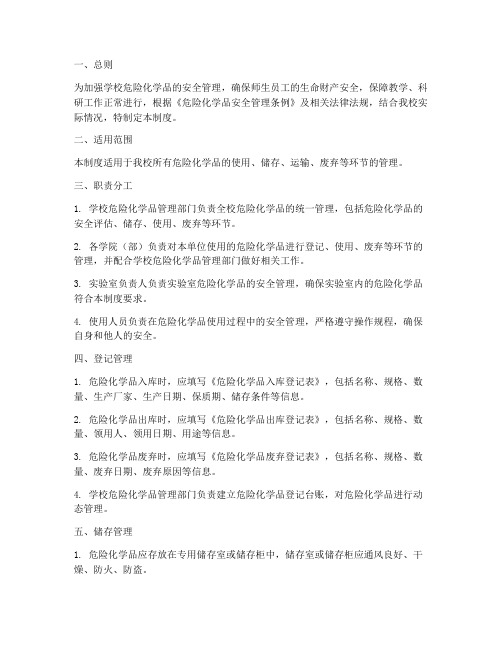 一、总则

为加强学校危险化学品的安全管理，确保师生员工的生命财产安全，保障教学、科研工作正常进行，根据《危险化学品安全管理条例》及相关法律法规，结合我校实际情况，特制定本制度。

二、适用范围

本制度适用于我校所有危险化学品的使用、储存、运输、废弃等环节的管理。

三、职责分工

1. 学校危险化学品管理部门负责全校危险化学品的统一管理，包括危险化学品的安全评估、储存、使用、废弃等环节。

2. 各学院（部）负责对本单位使用的危险化学品进行登记、使用、废弃等环节的管理，并配合学校危险化学品管理部门做好相关工作。

3. 实验室负责人负责实验室危险化学品的安全管理，确保实验室内的危险化学品符合本制度要求。

4. 使用人员负责在危险化学品使用过程中的安全管理，严格遵守操作规程，确保自身和他人的安全。

四、登记管理

1. 危险化学品入库时，应填写《危险化学品入库登记表》，包括名称、规格、数量、生产厂家、生产日期、保质期、储存条件等信息。

2. 危险化学品出库时，应填写《危险化学品出库登记表》，包括名称、规格、数量、领用人、领用日期、用途等信息。

3. 危险化学品废弃时，应填写《危险化学品废弃登记表》，包括名称、规格、数量、废弃日期、废弃原因等信息。

4. 学校危险化学品管理部门负责建立危险化学品登记台账，对危险化学品进行动态管理。

五、储存管理

1. 危险化学品应存放在专用储存室或储存柜中，储存室或储存柜应通风良好、干燥、防火、防盗。